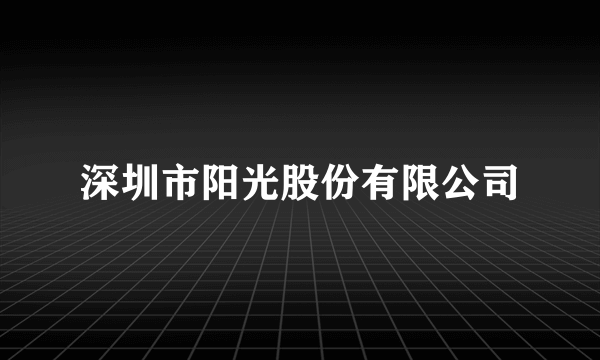 深圳市阳光股份有限公司